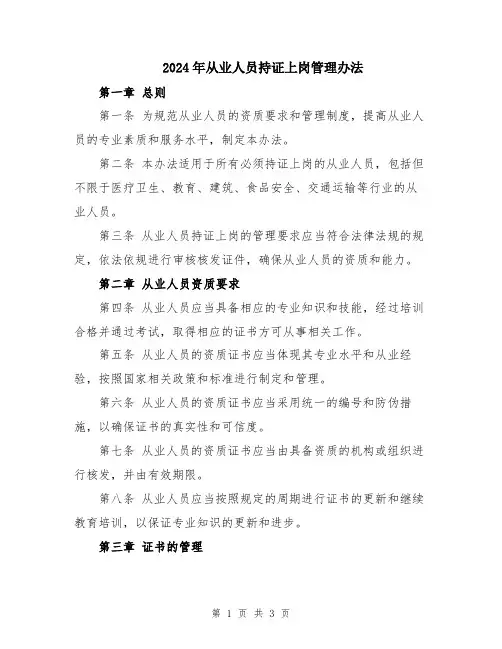 2024年从业人员持证上岗管理办法

第一章 总则

第一条 为规范从业人员的资质要求和管理制度，提高从业人员的专业素质和服务水平，制定本办法。

第二条 本办法适用于所有必须持证上岗的从业人员，包括但不限于医疗卫生、教育、建筑、食品安全、交通运输等行业的从业人员。

第三条 从业人员持证上岗的管理要求应当符合法律法规的规定，依法依规进行审核核发证件，确保从业人员的资质和能力。

第二章 从业人员资质要求

第四条 从业人员应当具备相应的专业知识和技能，经过培训合格并通过考试，取得相应的证书方可从事相关工作。

第五条 从业人员的资质证书应当体现其专业水平和从业经验，按照国家相关政策和标准进行制定和管理。

第六条 从业人员的资质证书应当采用统一的编号和防伪措施，以确保证书的真实性和可信度。

第七条 从业人员的资质证书应当由具备资质的机构或组织进行核发，并由有效期限。

第八条 从业人员应当按照规定的周期进行证书的更新和继续教育培训，以保证专业知识的更新和进步。

第三章 证书的管理

第 1 页 共 3 页